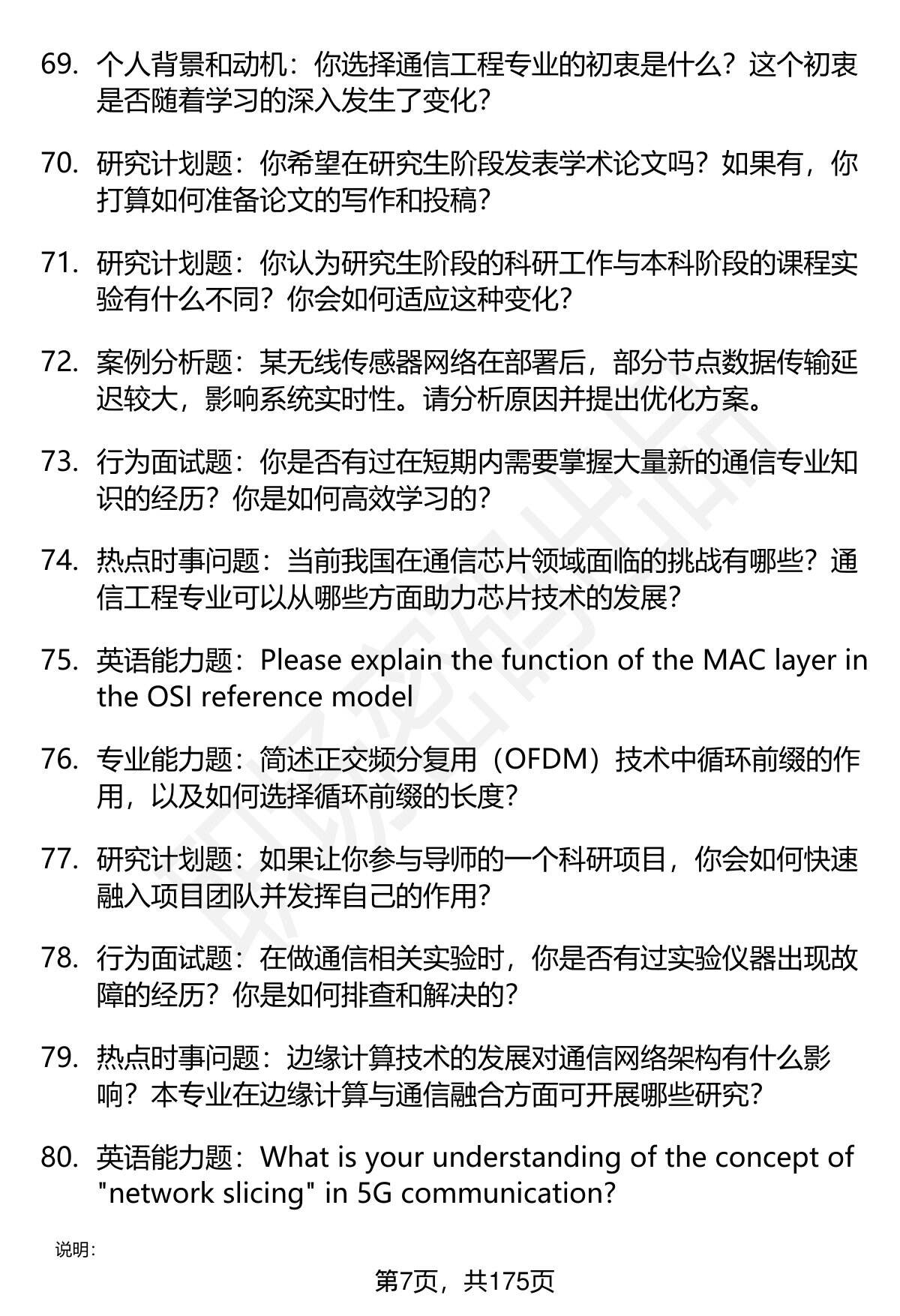 69. 个人背景和动机：你选择通信工程专业的初衷是什么？这个初衷是否随着学习的深入发生了变化？

70. 研究计划题：你希望在研究生阶段发表学术论文吗？如果有，你打算如何准备论文的写作和投稿？

71. 研究计划题：你认为研究生阶段的科研工作与本科阶段的课程实验有什么不同？你会如何适应这种变化？

72. 案例分析题：某无线传感器网络在部署后，部分节点数据传输延迟较大，影响系统实时性。请分析原因并提出优化方案。

73. 行为面试题：你是否有过在短期内需要掌握大量新的通信专业知识的经历？你是如何高效学习的？

74. 热点时事问题：当前我国在通信芯片领域面临的挑战有哪些？通信工程专业可以从哪些方面助力芯片技术的发展？

75. 英语能力题：Please explain the function of the MAC layer in the OSI reference model

76. 专业能力题：简述正交频分复用（OFDM）技术中循环前缀的作用，以及如何选择循环前缀的长度？

77. 研究计划题：如果让你参与导师的一个科研项目，你会如何快速融入项目团队并发挥自己的作用？

78. 行为面试题：在做通信相关实验时，你是否有过实验仪器出现故障的经历？你是如何排查和解决的？

79. 热点时事问题：边缘计算技术的发展对通信网络架构有什么影响？本专业在边缘计算与通信融合方面可开展哪些研究？

80. 英语能力题：What is your understanding of the concept of "network slicing" in 5G communication?

说明：

第7页，共175页